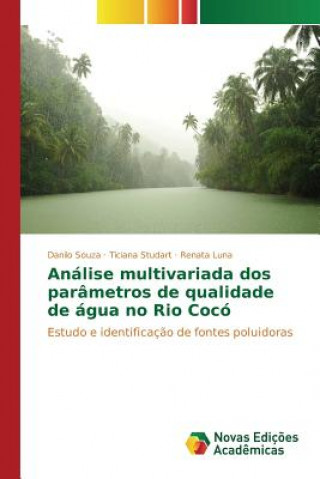 Danilo Souza · Ticiana Studart · Renata Luna

Análise multivariada dos parâmetros de qualidade de água no Rio Cocó

Estudo e identificação de fontes poluidoras

Novas Edições Acadêmicas